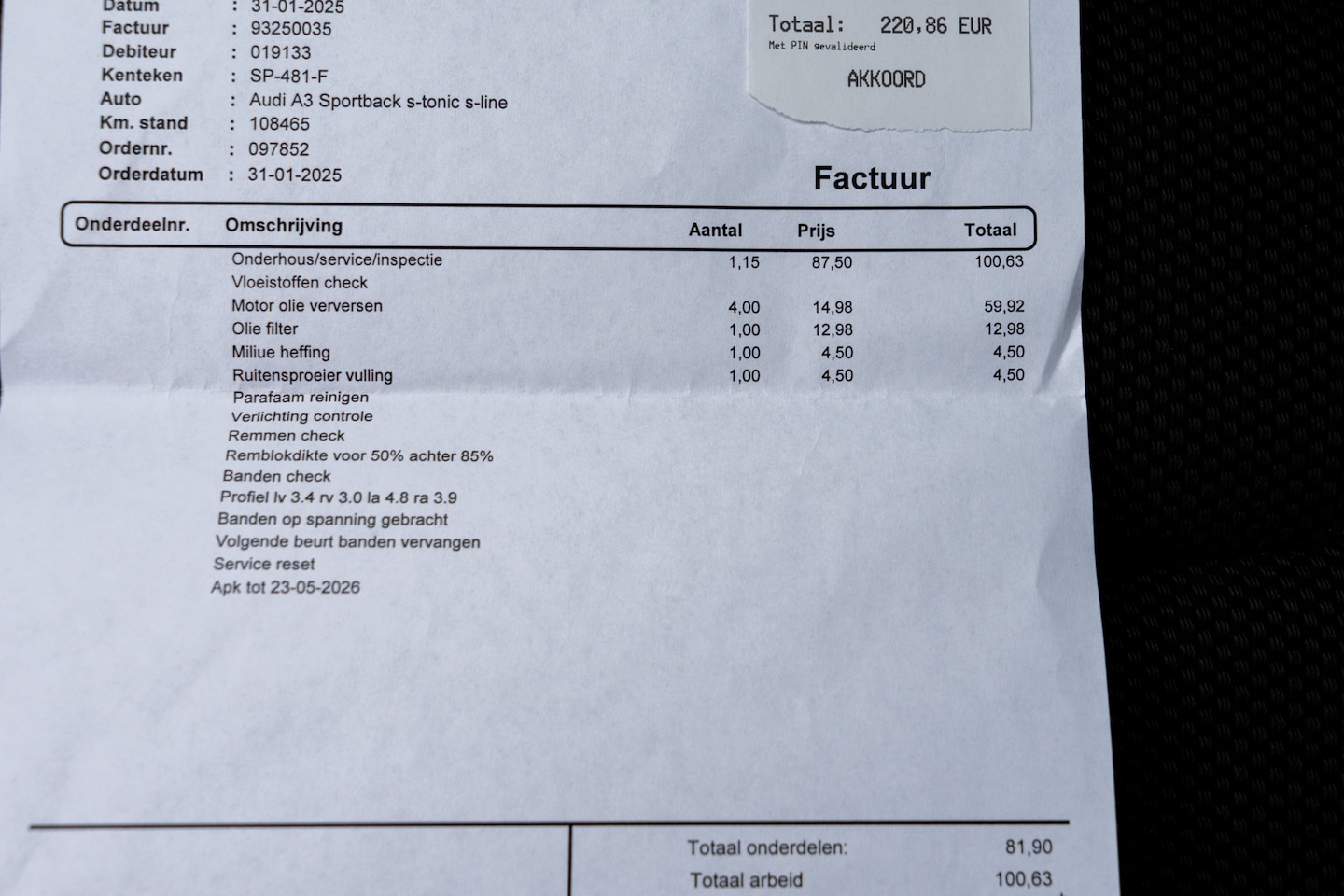 Datum : 31-01-2025
Factuur : 93250035
Debiteur : 019133
Kenteken : SP-481-F
Auto : Audi A3 Sportback s-tonic s-line
Km. stand : 108465
Ordernr. : 097852
Orderdatum : 31-01-2025

Totaal: 220,86 EUR
Met PIN gevalideerd
AKKOORD

Factuur

| Onderdeelnr. | Omschrijving | Aantal | Prijs | Totaal |
|---|---|---|---|---|
| | Onderhous/service/inspectie | 1,15 | 87,50 | 100,63 |
| | Vloeistoffen check | | | |
| | Motor olie verversen | 4,00 | 14,98 | 59,92 |
| | Olie filter | 1,00 | 12,98 | 12,98 |
| | Miliue heffing | 1,00 | 4,50 | 4,50 |
| | Ruitensproeier vulling | 1,00 | 4,50 | 4,50 |
| | Parafaam reinigen | | | |
| | Verlichting controle | | | |
| | Remmen check | | | |
| | Remblokdikte voor 50% achter 85% | | | |
| | Banden check | | | |
| | Profiel lv 3.4 rv 3.0 la 4.8 ra 3.9 | | | |
| | Banden op spanning gebracht | | | |
| | Volgende beurt banden vervangen | | | |
| | Service reset | | | |
| | Apk tot 23-05-2026 | | | |

Totaal onderdelen: 81,90
Totaal arbeid 100,63